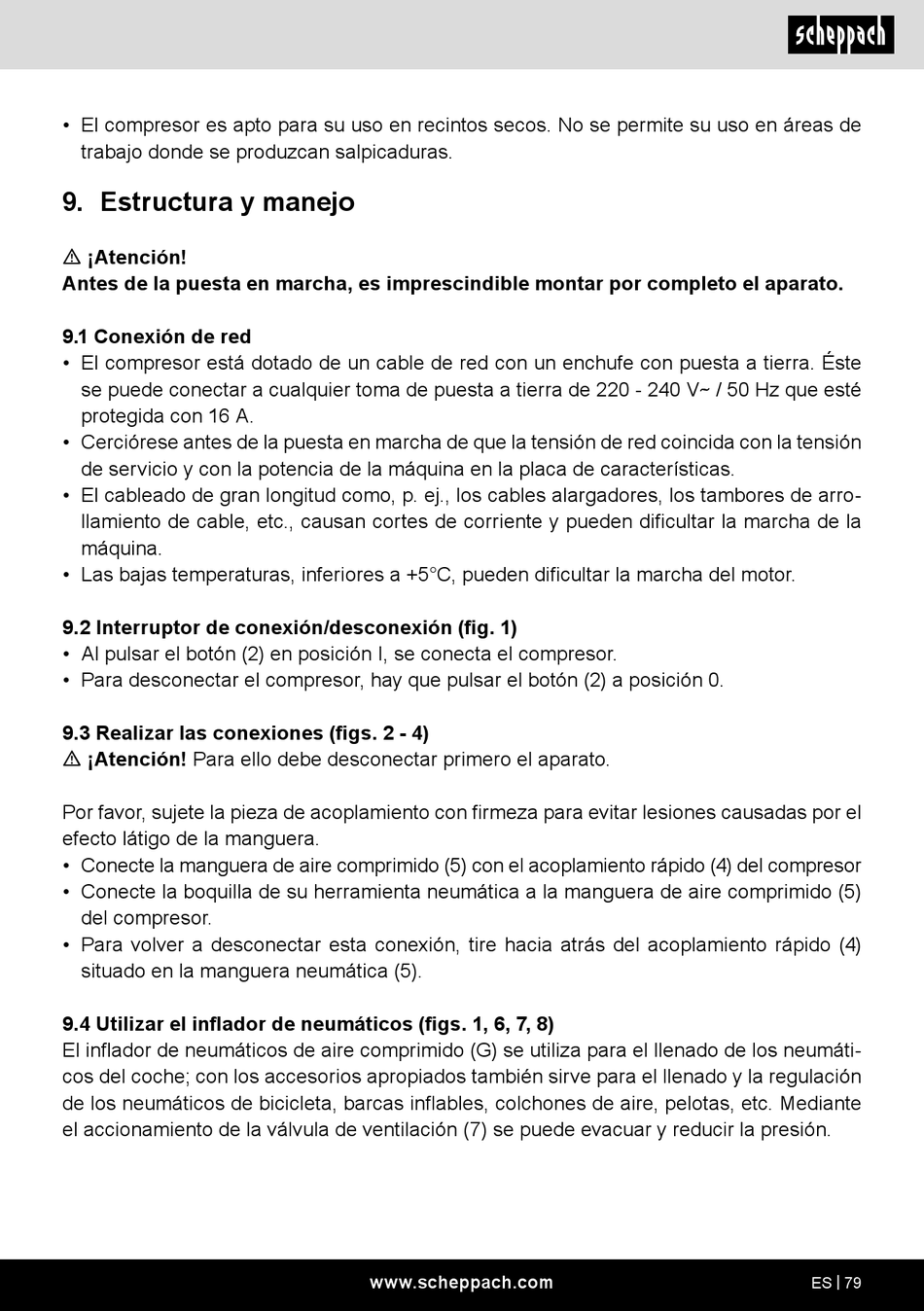 scheppach

• El compresor es apto para su uso en recintos secos. No se permite su uso en áreas de trabajo donde se produzcan salpicaduras.

9. Estructura y manejo

⚠ ¡Atención!
Antes de la puesta en marcha, es imprescindible montar por completo el aparato.

9.1 Conexión de red
• El compresor está dotado de un cable de red con un enchufe con puesta a tierra. Éste se puede conectar a cualquier toma de puesta a tierra de 220 - 240 V~ / 50 Hz que esté protegida con 16 A.
• Cerciórese antes de la puesta en marcha de que la tensión de red coincida con la tensión de servicio y con la potencia de la máquina en la placa de características.
• El cableado de gran longitud como, p. ej., los cables alargadores, los tambores de arrollamiento de cable, etc., causan cortes de corriente y pueden dificultar la marcha de la máquina.
• Las bajas temperaturas, inferiores a +5°C, pueden dificultar la marcha del motor.

9.2 Interruptor de conexión/desconexión (fig. 1)
• Al pulsar el botón (2) en posición I, se conecta el compresor.
• Para desconectar el compresor, hay que pulsar el botón (2) a posición 0.

9.3 Realizar las conexiones (figs. 2 - 4)
⚠ ¡Atención! Para ello debe desconectar primero el aparato.

Por favor, sujete la pieza de acoplamiento con firmeza para evitar lesiones causadas por el efecto látigo de la manguera.
• Conecte la manguera de aire comprimido (5) con el acoplamiento rápido (4) del compresor
• Conecte la boquilla de su herramienta neumática a la manguera de aire comprimido (5) del compresor.
• Para volver a desconectar esta conexión, tire hacia atrás del acoplamiento rápido (4) situado en la manguera neumática (5).

9.4 Utilizar el inflador de neumáticos (figs. 1, 6, 7, 8)
El inflador de neumáticos de aire comprimido (G) se utiliza para el llenado de los neumáticos del coche; con los accesorios apropiados también sirve para el llenado y la regulación de los neumáticos de bicicleta, barcas inflables, colchones de aire, pelotas, etc. Mediante el accionamiento de la válvula de ventilación (7) se puede evacuar y reducir la presión.

www.scheppach.com
ES | 79